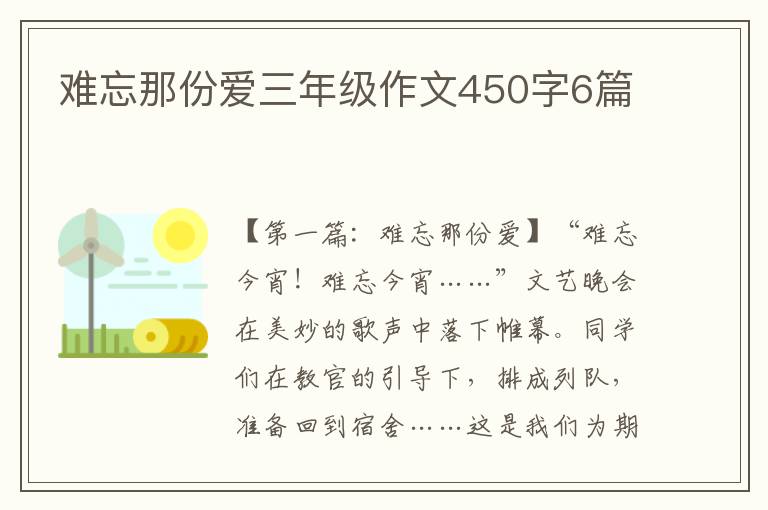 难忘那份爱三年级作文450字6篇

【第一篇：难忘那份爱】“难忘今宵！难忘今宵……”文艺晚会在美妙的歌声中落下帷幕。同学们在教官的引导下，排成列队，准备回到宿舍……这是我们为期